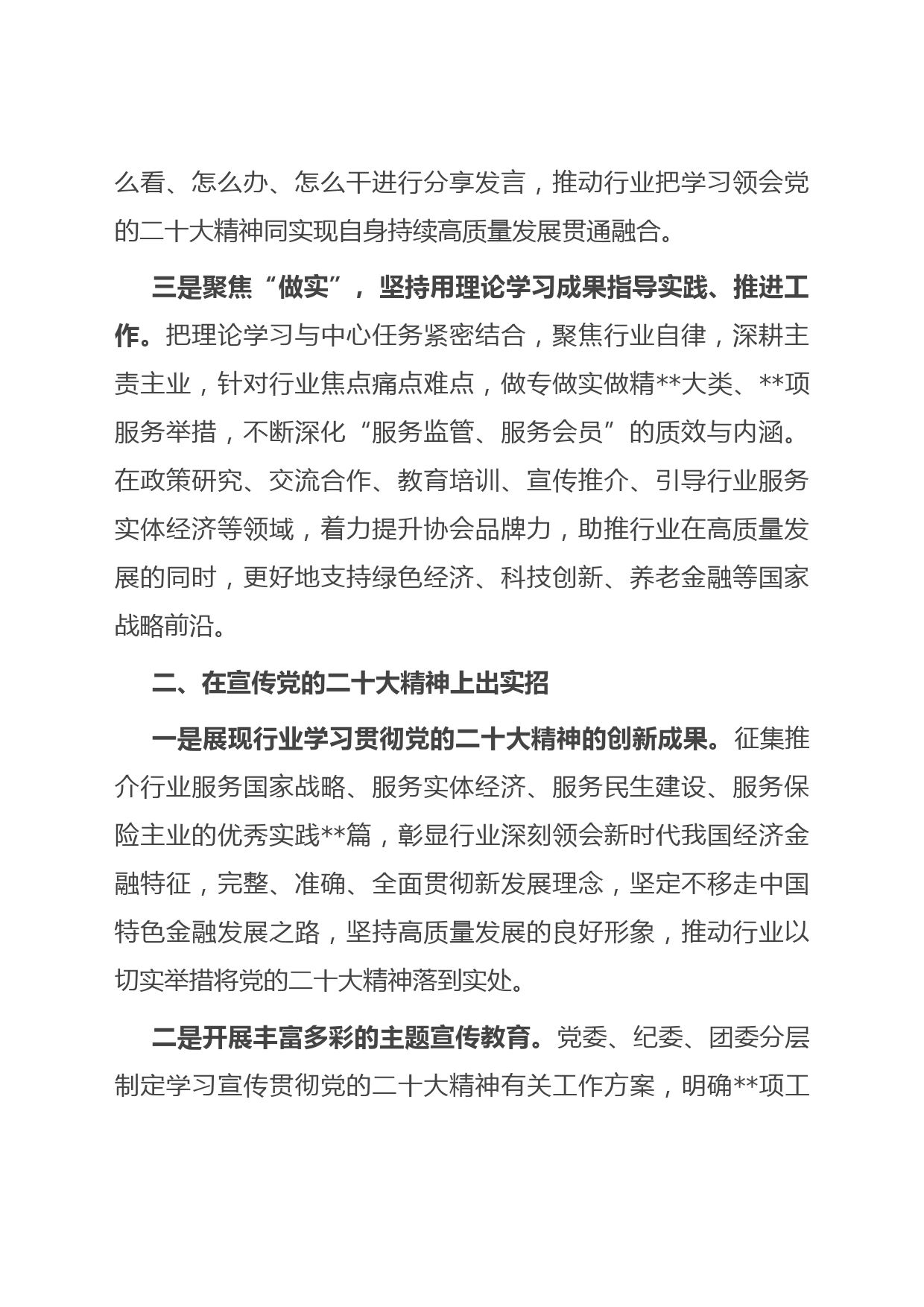 么看、怎么办、怎么干进行分享发言，推动行业把学习领会党的二十大精神同实现自身持续高质量发展贯通融合。

三是聚焦“做实”，坚持用理论学习成果指导实践、推进工作。把理论学习与中心任务紧密结合，聚焦行业自律，深耕主责主业，针对行业焦点痛点难点，做专做实做精**大类、**项服务举措，不断深化“服务监管、服务会员”的质效与内涵。在政策研究、交流合作、教育培训、宣传推介、引导行业服务实体经济等领域，着力提升协会品牌力，助推行业在高质量发展的同时，更好地支持绿色经济、科技创新、养老金融等国家战略前沿。

二、在宣传党的二十大精神上出实招

一是展现行业学习贯彻党的二十大精神的创新成果。征集推介行业服务国家战略、服务实体经济、服务民生建设、服务保险主业的优秀实践**篇，彰显行业深刻领会新时代我国经济金融特征，完整、准确、全面贯彻新发展理念，坚定不移走中国特色金融发展之路，坚持高质量发展的良好形象，推动行业以切实举措将党的二十大精神落到实处。

二是开展丰富多彩的主题宣传教育。党委、纪委、团委分层制定学习宣传贯彻党的二十大精神有关工作方案，明确**项工